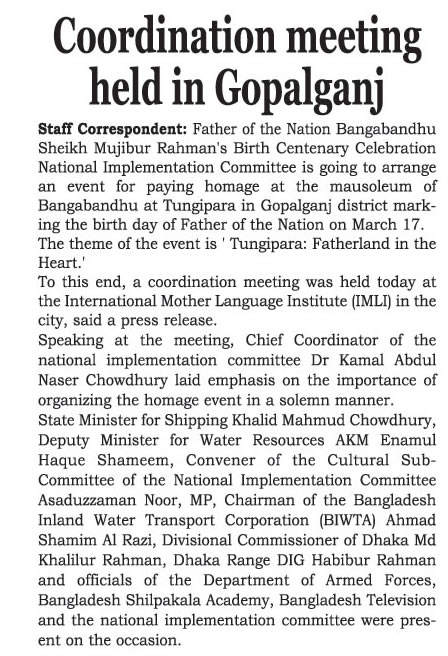 Coordination meeting held in Gopalganj

Staff Correspondent: Father of the Nation Bangabandhu Sheikh Mujibur Rahman's Birth Centenary Celebration National Implementation Committee is going to arrange an event for paying homage at the mausoleum of Bangabandhu at Tungipara in Gopalganj district marking the birth day of Father of the Nation on March 17.

The theme of the event is ' Tungipara: Fatherland in the Heart.'

To this end, a coordination meeting was held today at the International Mother Language Institute (IMLI) in the city, said a press release.

Speaking at the meeting, Chief Coordinator of the national implementation committee Dr Kamal Abdul Naser Chowdhury laid emphasis on the importance of organizing the homage event in a solemn manner.

State Minister for Shipping Khalid Mahmud Chowdhury, Deputy Minister for Water Resources AKM Enamul Haque Shameem, Convener of the Cultural Sub-Committee of the National Implementation Committee Asaduzzaman Noor, MP, Chairman of the Bangladesh Inland Water Transport Corporation (BIWTA) Ahmad Shamim Al Razi, Divisional Commissioner of Dhaka Md Khalilur Rahman, Dhaka Range DIG Habibur Rahman and officials of the Department of Armed Forces, Bangladesh Shilpakala Academy, Bangladesh Television and the national implementation committee were present on the occasion.